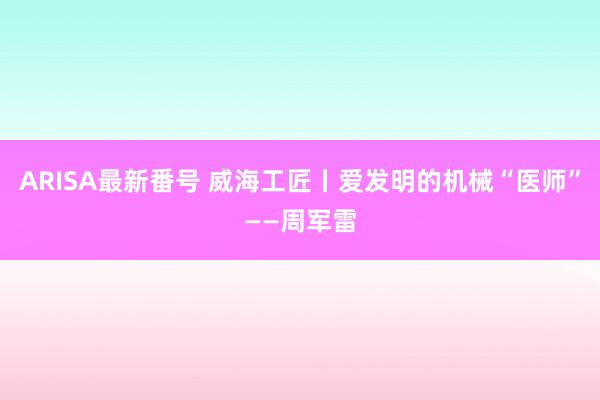 ARISA最新番号 威海工匠丨爱发明的机械“医师”——周军雷